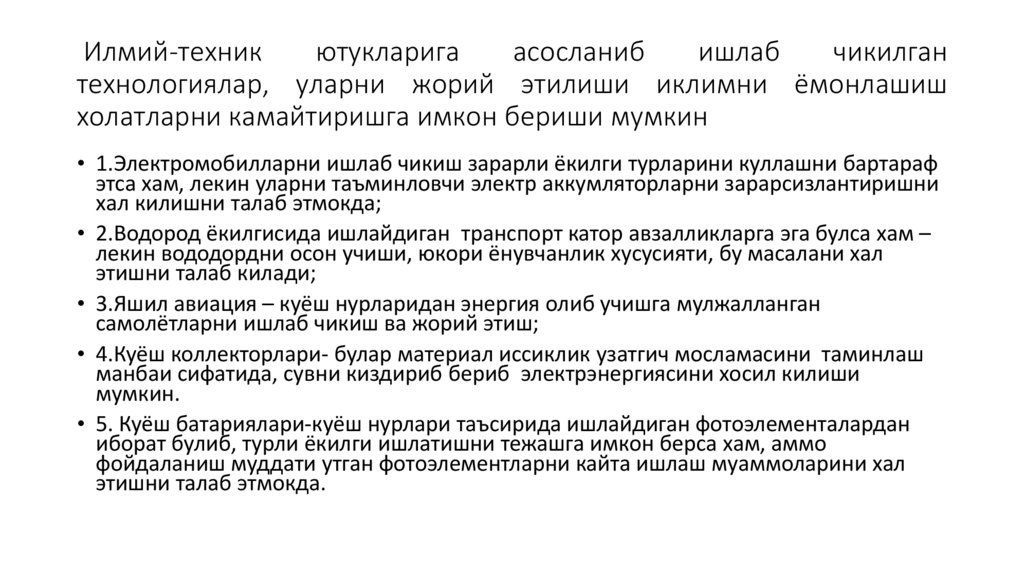 Илмий-техник ютукларига асосланиб ишлаб чикилган технологиялар, уларни жорий этилиши иклимни ёмонлашиш холатларни камайтиришга имкон бериши мумкин

• 1.Электромобилларни ишлаб чикиш зарарли ёкилги турларини куллашни бартараф этса хам, лекин уларни таъминловчи электр аккумляторларни зарарсизлантиришни хал килишни талаб этмокда;

• 2.Водород ёкилгисида ишлайдиган транспорт катор авзалликларга эга булса хам – лекин вододордни осон учиши, юкори ёнувчанлик хусусияти, бу масалани хал этишни талаб килади;

• 3.Яшил авиация – куёш нурларидан энергия олиб учишга мулжалланган самолётларни ишлаб чикиш ва жорий этиш;

• 4.Куёш коллекторлари- булар материал иссиклик узатгич мосламасини таминлаш манбаи сифатида, сувни киздириб бериб электрэнергиясини хосил килиши мумкин.

• 5. Куёш батариялари-куёш нурлари таъсирида ишлайдиган фотоэлементалардан иборат булиб, турли ёкилги ишлатишни тежашга имкон берса хам, аммо фойдаланиш муддати утган фотоэлементларни кайта ишлаш муаммоларини хал этишни талаб этмокда.